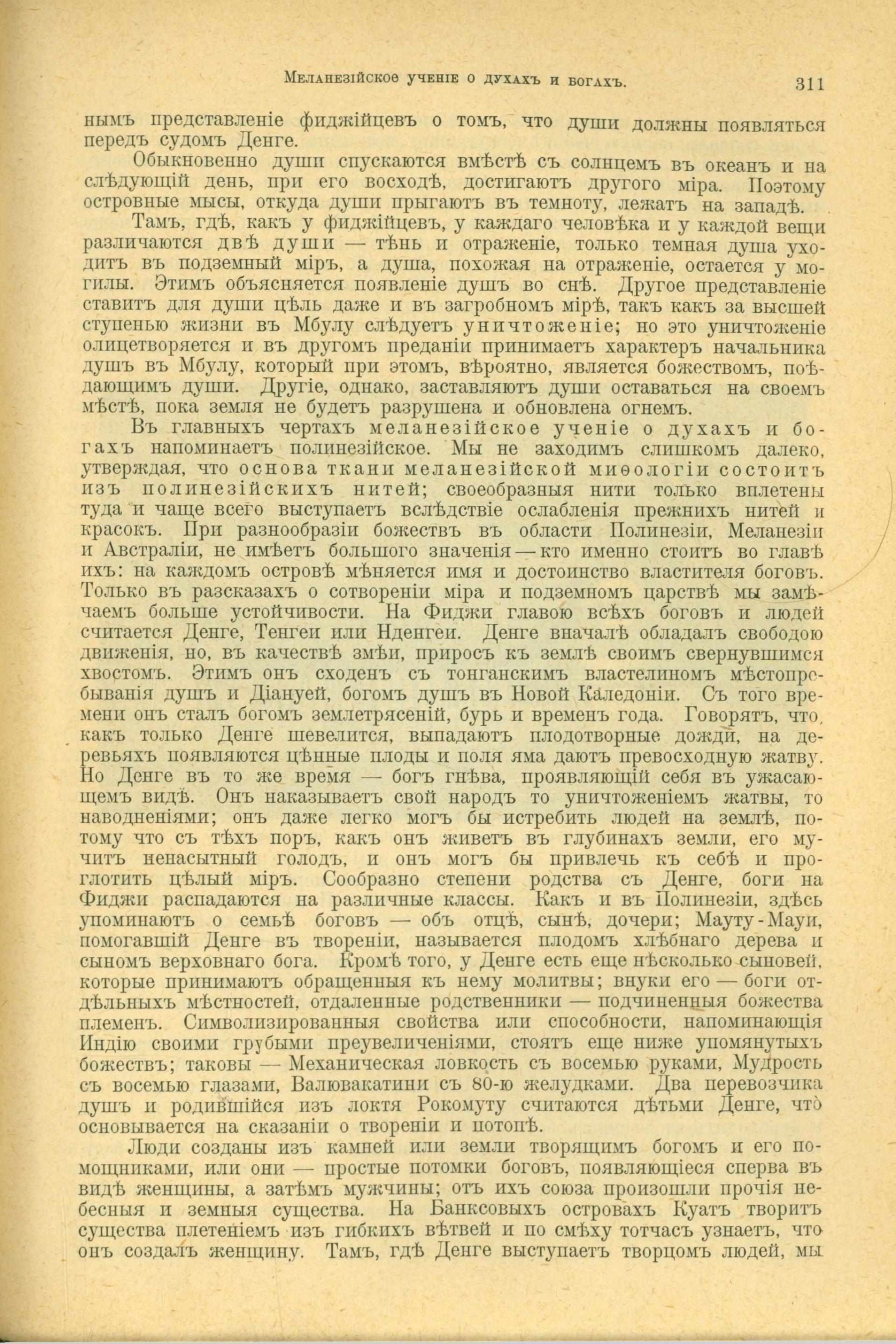 Меланезійское ученіе о духахъ и богахъ. 311

нымъ представленіе фиджійцевъ о томъ, что души должны появляться передъ судомъ Денге.

Обыкновенно души спускаются вмѣстѣ съ солнцемъ въ океанъ и на слѣдующій день, при его восходѣ, достигаютъ другого міра. Поэтому островные мысы, откуда души прыгаютъ въ темноту, лежатъ на западѣ.

Тамъ, гдѣ, какъ у фиджійцевъ, у каждаго человѣка и у каждой вещи различаются двѣ души — тѣнь и отраженіе, только темная душа уходитъ въ подземный міръ, а душа, похожая на отраженіе, остается у могилы. Этимъ объясняется появленіе душъ во снѣ. Другое представленіе ставитъ для души цѣль даже и въ загробномъ мірѣ, такъ какъ за высшей ступенью жизни въ Мбулу слѣдуетъ уничтоженіе; но это уничтоженіе олицетворяется и въ другомъ преданіи принимаетъ характеръ начальника душъ въ Мбулу, который при этомъ, вѣроятно, является божествомъ, поѣдающимъ души. Другіе, однако, заставляютъ души оставаться на своемъ мѣстѣ, пока земля не будетъ разрушена и обновлена огнемъ.

Въ главныхъ чертахъ меланезійское ученіе о духахъ и богахъ напоминаетъ полинезійское. Мы не заходимъ слишкомъ далеко, утверждая, что основа ткани меланезійской миѳологіи состоитъ изъ полинезійскихъ нитей; своеобразныя нити только вплетены туда и чаще всего выступаетъ вслѣдствіе ослабленія прежнихъ нитей и красокъ. При разнообразіи божествъ въ области Полинезіи, Меланезіи и Австраліи, не имѣетъ большого значенія — кто именно стоитъ во главѣ ихъ: на каждомъ островѣ мѣняется имя и достоинство властителя боговъ. Только въ разсказахъ о сотвореніи міра и подземномъ царствѣ мы замѣчаемъ больше устойчивости. На Фиджи главою всѣхъ боговъ и людей считается Денге, Тенгеи или Нденгеи. Денге вначалѣ обладалъ свободою движенія, но, въ качествѣ змѣи, приросъ къ землѣ своимъ свернувшимся хвостомъ. Этимъ онъ сходенъ съ тонганскимъ властелиномъ мѣстопребыванія душъ и Діануей, богомъ душъ въ Новой Каледоніи. Съ того времени онъ сталъ богомъ землетрясеній, бурь и временъ года. Говорятъ, что, какъ только Денге шевелится, выпадаютъ плодотворные дожди, на деревьяхъ появляются цѣнные плоды и поля яма даютъ превосходную жатву. Но Денге въ то же время — богъ гнѣва, проявляющій себя въ ужасающемъ видѣ. Онъ наказываетъ свой народъ то уничтоженіемъ жатвы, то наводненіями; онъ даже легко могъ бы истребить людей на землѣ, потому что съ тѣхъ поръ, какъ онъ живетъ въ глубинахъ земли, его мучитъ ненасытный голодъ, и онъ могъ бы привлечь къ себѣ и проглотить цѣлый міръ. Сообразно степени родства съ Денге, боги на Фиджи распадаются на различные классы. Какъ и въ Полинезіи, здѣсь упоминаютъ о семьѣ боговъ — объ отцѣ, сынѣ, дочери; Мауту-Мауи, помогавшій Денге въ твореніи, называется плодомъ хлѣбнаго дерева и сыномъ верховнаго бога. Кромѣ того, у Денге есть еще нѣсколько сыновей, которые принимаютъ обращенныя къ нему молитвы; внуки его — боги отдѣльныхъ мѣстностей, отдаленные родственники — подчиненныя божества племенъ. Символизированныя свойства или способности, напоминающія Индію своими грубыми преувеличеніями, стоятъ еще ниже упомянутыхъ божествъ; таковы — Механическая ловкость съ восемью руками, Мудрость съ восемью глазами, Валювакатини съ 80-ю желудками. Два перевозчика душъ и родившійся изъ локтя Рокомуту считаются дѣтьми Денге, что основывается на сказаніи о твореніи и потопѣ.

Люди созданы изъ камней или земли творящимъ богомъ и его помощниками, или они — простые потомки боговъ, появляющіеся сперва въ видѣ женщины, а затѣмъ мужчины; отъ ихъ союза произошли прочія небесныя и земныя существа. На Банксовыхъ островахъ Куатъ творитъ существа плетеніемъ изъ гибкихъ вѣтвей и по смѣху тотчасъ узнаетъ, что онъ создалъ женщину. Тамъ, гдѣ Денге выступаетъ творцомъ людей, мы